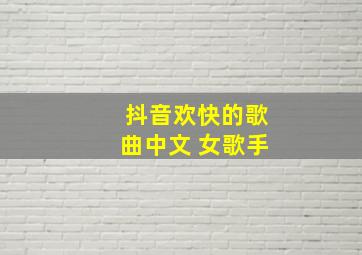 抖音欢快的歌曲中文 女歌手